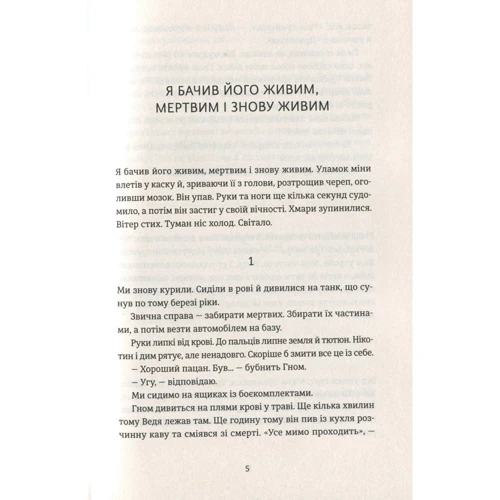 Я БАЧИВ ЙОГО ЖИВИМ, МЕРТВИМ І ЗНОВУ ЖИВИМ

Я бачив його живим, мертвим і знову живим. Уламок міни влетів у каску й, зриваючи її з голови, розтрощив череп, оголивши мозок. Він упав. Руки та ноги ще кілька секунд судомило, а потім він застиг у своїй вічності. Хмари зупинилися. Вітер стих. Туман ніс холод. Світало.

1

Ми знову курили. Сиділи в рові й дивилися на танк, що сунув по тому березі ріки.

Звична справа — забирати мертвих. Збирати їх частинами, а потім везти автомобілем на базу.

Руки липкі від крові. До пальців липне земля й тютюн. Нікотин і дим рятує, але ненадовго. Скоріше б змити все це із себе.

— Хороший пацан. Був... — бубнить Гном.

— Угу, — відповідаю.

Ми сидимо на ящиках із боєкомплектами.

Гном дивиться на плями крові у траві. Ще кілька хвилин тому Ведя лежав там. Ще годину тому він пив із кухля розчинну каву та сміявся зі смерті. «Усе мимо проходить», —

5